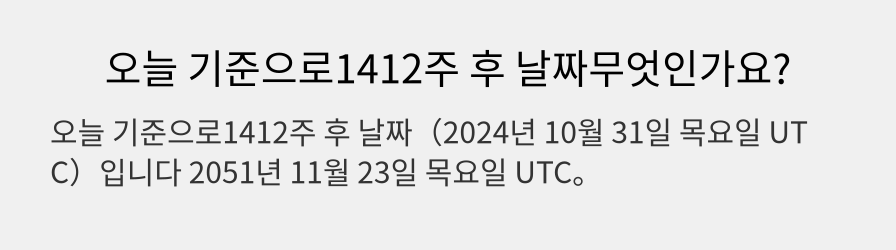 오늘 기준으로1412주 후 날짜무엇인가요?

오늘 기준으로1412주 후 날짜（2024년 10월 31일 목요일 UTC）입니다 2051년 11월 23일 목요일 UTC。